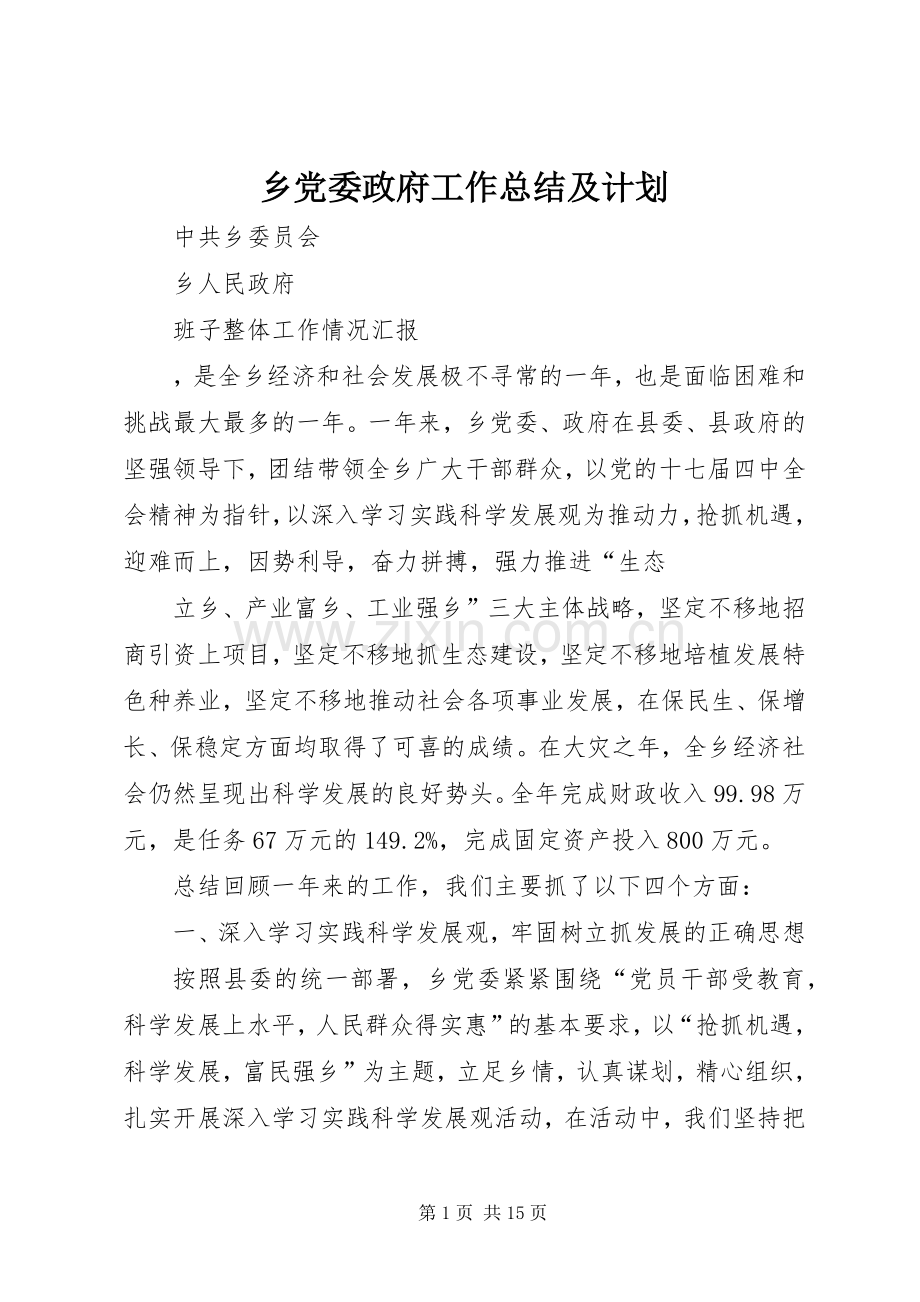 乡党委政府工作总结及计划

中共乡委员会

乡人民政府

班子整体工作情况汇报

，是全乡经济和社会发展极不寻常的一年，也是面临困难和挑战最大最多的一年。一年来，乡党委、政府在县委、县政府的坚强领导下，团结带领全乡广大干部群众，以党的十七届四中全会精神为指针，以深入学习实践科学发展观为推动力，抢抓机遇，迎难而上，因势利导，奋力拼搏，强力推进“生态

立乡、产业富乡、工业强乡”三大主体战略，坚定不移地招商引资上项目，坚定不移地抓生态建设，坚定不移地培植发展特色种养业，坚定不移地推动社会各项事业发展，在保民生、保增长、保稳定方面均取得了可喜的成绩。在大灾之年，全乡经济社会仍然呈现出科学发展的良好势头。全年完成财政收入99.98万元，是任务67万元的149.2%，完成固定资产投入800万元。

总结回顾一年来的工作，我们主要抓了以下四个方面：

一、深入学习实践科学发展观，牢固树立抓发展的正确思想

按照县委的统一部署，乡党委紧紧围绕“党员干部受教育，科学发展上水平，人民群众得实惠”的基本要求，以“抢抓机遇，科学发展，富民强乡”为主题，立足乡情，认真谋划，精心组织，扎实开展深入学习实践科学发展观活动，在活动中，我们坚持把

第1页 共15页

www.zixin.com.cn